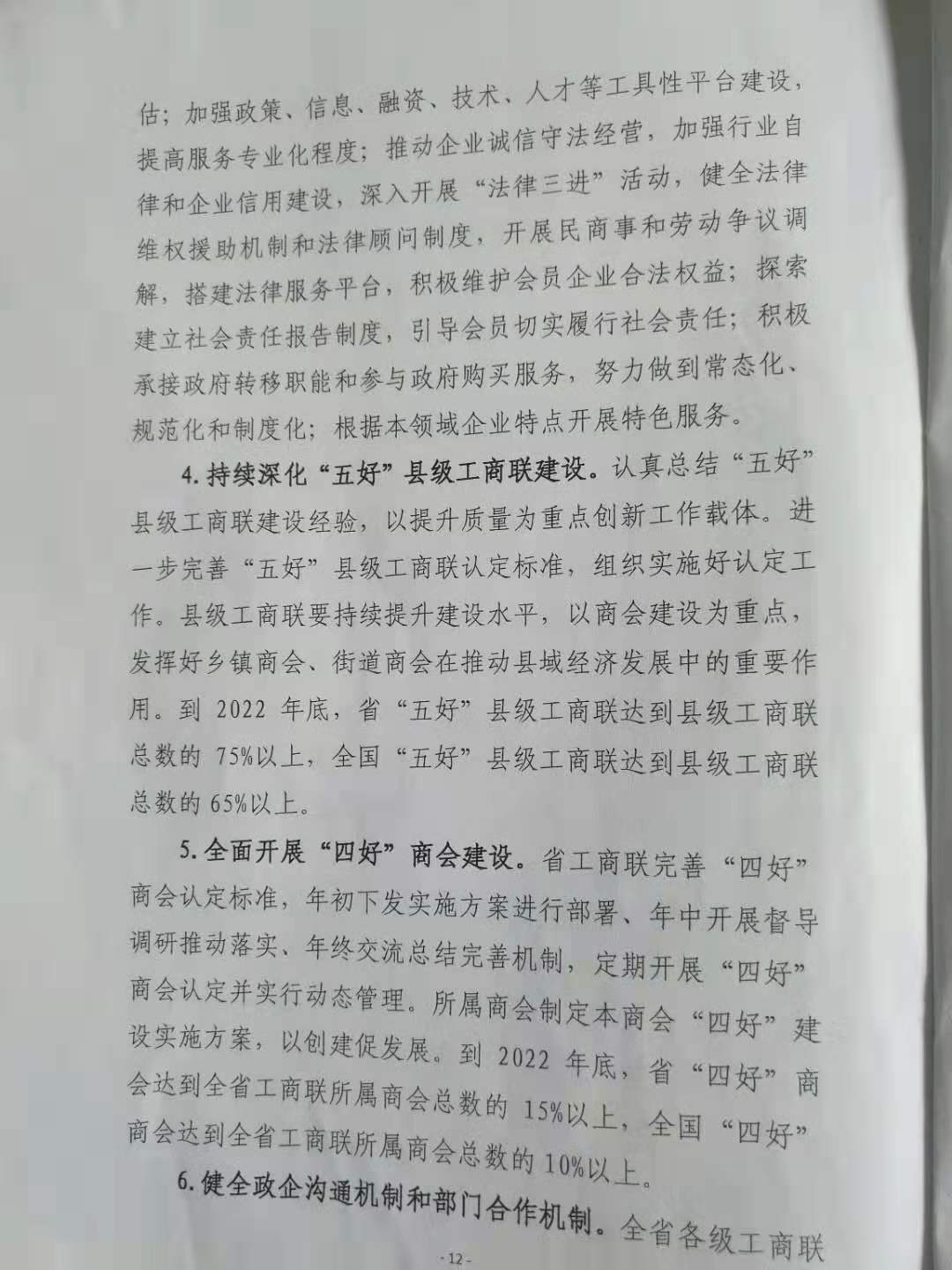 估；加强政策、信息、融资、技术、人才等工具性平台建设，提高服务专业化程度；推动企业诚信守法经营，加强行业自律和企业信用建设，深入开展“法律三进”活动，健全法律维权援助机制和法律顾问制度，开展民商事和劳动争议调解，搭建法律服务平台，积极维护会员企业合法权益；探索建立社会责任报告制度，引导会员切实履行社会责任；积极承接政府转移职能和参与政府购买服务，努力做到常态化、规范化和制度化；根据本领域企业特点开展特色服务。

4. 持续深化“五好”县级工商联建设。认真总结“五好”县级工商联建设经验，以提升质量为重点创新工作载体。进一步完善“五好”县级工商联认定标准，组织实施好认定工作。县级工商联要持续提升建设水平，以商会建设为重点，发挥好乡镇商会、街道商会在推动县域经济发展中的重要作用。到 2022 年底，省“五好”县级工商联达到县级工商联总数的 75%以上，全国“五好”县级工商联达到县级工商联总数的 65%以上。

5. 全面开展“四好”商会建设。省工商联完善“四好”商会认定标准，年初下发实施方案进行部署、年中开展督导调研推动落实、年终交流总结完善机制，定期开展“四好”商会认定并实行动态管理。所属商会制定本商会“四好”建设实施方案，以创建促发展。到 2022 年底，省“四好”商会达到全省工商联所属商会总数的 15%以上，全国“四好”商会达到全省工商联所属商会总数的 10%以上。

6. 健全政企沟通机制和部门合作机制。全省各级工商联

- 12 -